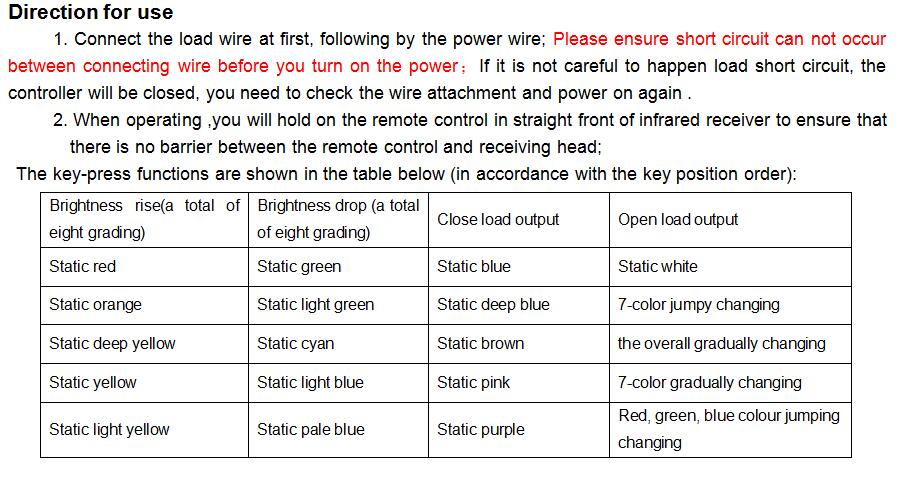 Direction for use

1. Connect the load wire at first, following by the power wire; Please ensure short circuit can not occur between connecting wire before you turn on the power； If it is not careful to happen load short circuit, the controller will be closed, you need to check the wire attachment and power on again .

2. When operating ,you will hold on the remote control in straight front of infrared receiver to ensure that there is no barrier between the remote control and receiving head;

The key-press functions are shown in the table below (in accordance with the key position order):

| Brightness rise(a total of eight grading) | Brightness drop (a total of eight grading) | Close load output | Open load output |
|---|---|---|---|
| Static red | Static green | Static blue | Static white |
| Static orange | Static light green | Static deep blue | 7-color jumpy changing |
| Static deep yellow | Static cyan | Static brown | the overall gradually changing |
| Static yellow | Static light blue | Static pink | 7-color gradually changing |
| Static light yellow | Static pale blue | Static purple | Red, green, blue colour jumping changing |